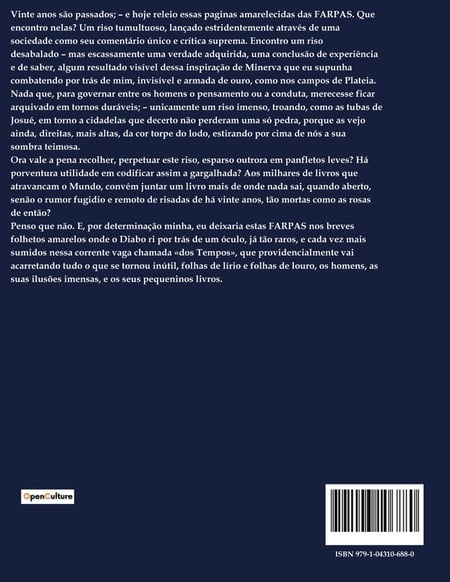 Vinte anos são passados; – e hoje releio essas paginas amarelecidas das FARPAS. Que encontro nelas? Um riso tumultuoso, lançado estridentemente através de uma sociedade como seu comentário único e crítica suprema. Encontro um riso desabalado – mas escassamente uma verdade adquirida, uma conclusão de experiência e de saber, algum resultado visível dessa inspiração de Minerva que eu supunha combatendo por trás de mim, invisível e armada de ouro, como nos campos de Plateia. Nada que, para governar entre os homens o pensamento ou a conduta, merecesse ficar arquivado em tornos duráveis; – unicamente um riso imenso, troando, como as tubas de Josué, em torno a cidadelas que decerto não perderam uma só pedra, porque as vejo ainda, direitas, mais altas, da cor torpe do lodo, estirando por cima de nós a sua sombra teimosa.
Ora vale a pena recolher, perpetuar este riso, esparso outrora em panfletos leves? Há porventura utilidade em codificar assim a gargalhada? Aos milhares de livros que atravancam o Mundo, convém juntar um livro mais de onde nada sai, quando aberto, senão o rumor fugidio e remoto de risadas de há vinte anos, tão mortas como as rosas de então?
Penso que não. E, por determinação minha, eu deixaria estas FARPAS nos breves folhetos amarelos onde o Diabo ri por trás de um óculo, já tão raros, e cada vez mais sumidos nessa corrente vaga chamada «dos Tempos», que providencialmente vai acarretando tudo o que se tornou inútil, folhas de lírio e folhas de louro, os homens, as suas ilusões imensas, e os seus pequeninos livros.

OpenCulture

ISBN 979-1-04310-688-0